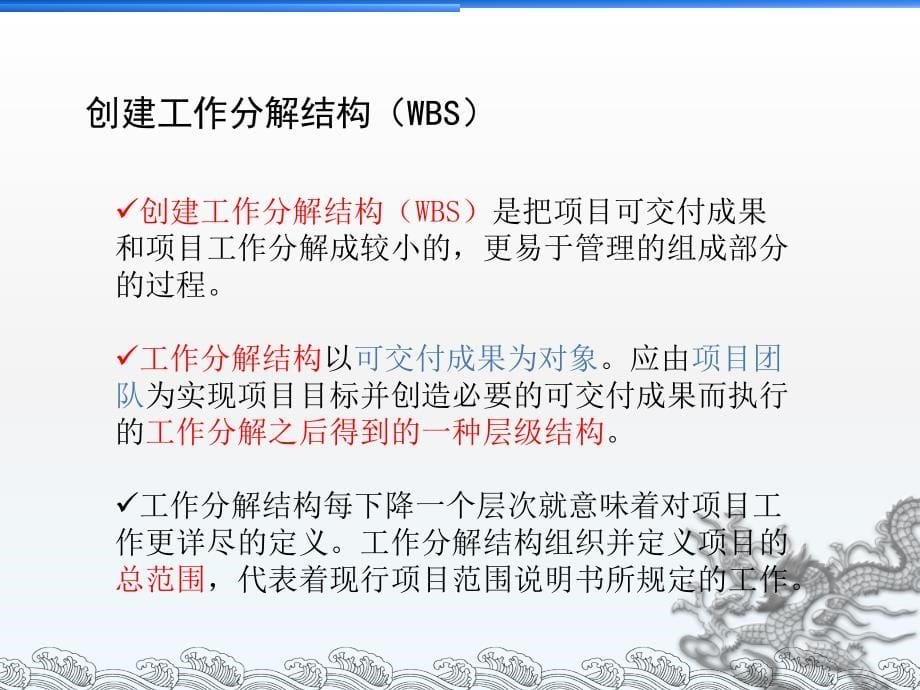 创建工作分解结构（WBS）

✓创建工作分解结构（WBS）是把项目可交付成果和项目工作分解成较小的，更易于管理的组成部分的过程。

✓工作分解结构以可交付成果为对象。应由项目团队为实现项目目标并创造必要的可交付成果而执行的工作分解之后得到的一种层级结构。

✓工作分解结构每下降一个层次就意味着对项目工作更详尽的定义。工作分解结构组织并定义项目的总范围，代表着现行项目范围说明书所规定的工作。